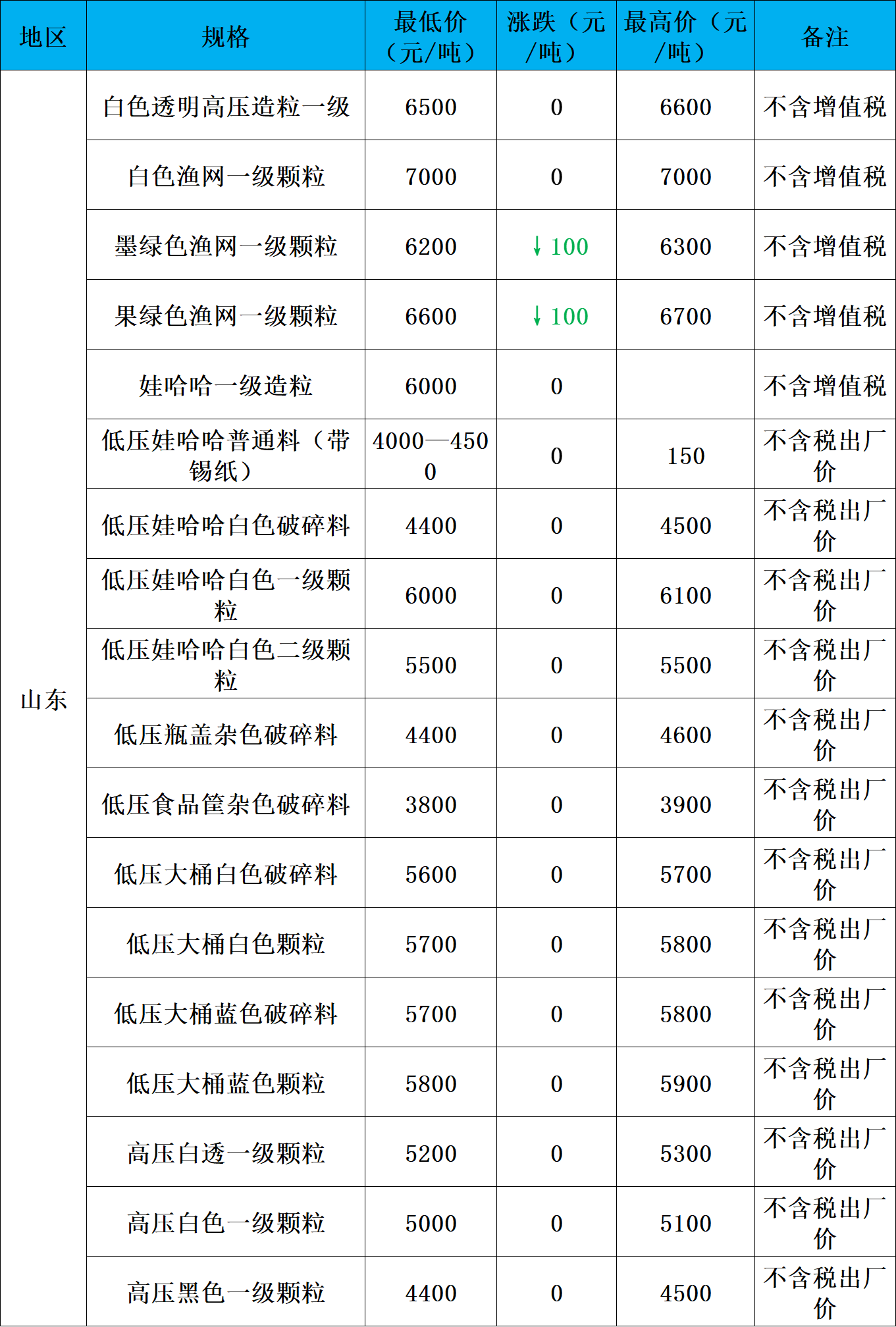 | 地区 | 规格 | 最低价（元/吨） | 涨跌（元/吨） | 最高价（元/吨） | 备注 |
|---|---|---|---|---|---|
| 山东 | 白色透明高压造粒一级 | 6500 | 0 | 6600 | 不含增值税 |
| | 白色渔网一级颗粒 | 7000 | 0 | 7000 | 不含增值税 |
| | 墨绿色渔网一级颗粒 | 6200 | ↓100 | 6300 | 不含增值税 |
| | 果绿色渔网一级颗粒 | 6600 | ↓100 | 6700 | 不含增值税 |
| | 娃哈哈一级造粒 | 6000 | 0 | | 不含增值税 |
| | 低压娃哈哈普通料（带锡纸） | 4000—4500 | 0 | 150 | 不含税出厂价 |
| | 低压娃哈哈白色破碎料 | 4400 | 0 | 4500 | 不含税出厂价 |
| | 低压娃哈哈白色一级颗粒 | 6000 | 0 | 6100 | 不含税出厂价 |
| | 低压娃哈哈白色二级颗粒 | 5500 | 0 | 5500 | 不含税出厂价 |
| | 低压瓶盖杂色破碎料 | 4400 | 0 | 4600 | 不含税出厂价 |
| | 低压食品筐杂色破碎料 | 3800 | 0 | 3900 | 不含税出厂价 |
| | 低压大桶白色破碎料 | 5600 | 0 | 5700 | 不含税出厂价 |
| | 低压大桶白色颗粒 | 5700 | 0 | 5800 | 不含税出厂价 |
| | 低压大桶蓝色破碎料 | 5700 | 0 | 5800 | 不含税出厂价 |
| | 低压大桶蓝色颗粒 | 5800 | 0 | 5900 | 不含税出厂价 |
| | 高压白透一级颗粒 | 5200 | 0 | 5300 | 不含税出厂价 |
| | 高压白色一级颗粒 | 5000 | 0 | 5100 | 不含税出厂价 |
| | 高压黑色一级颗粒 | 4400 | 0 | 4500 | 不含税出厂价 |